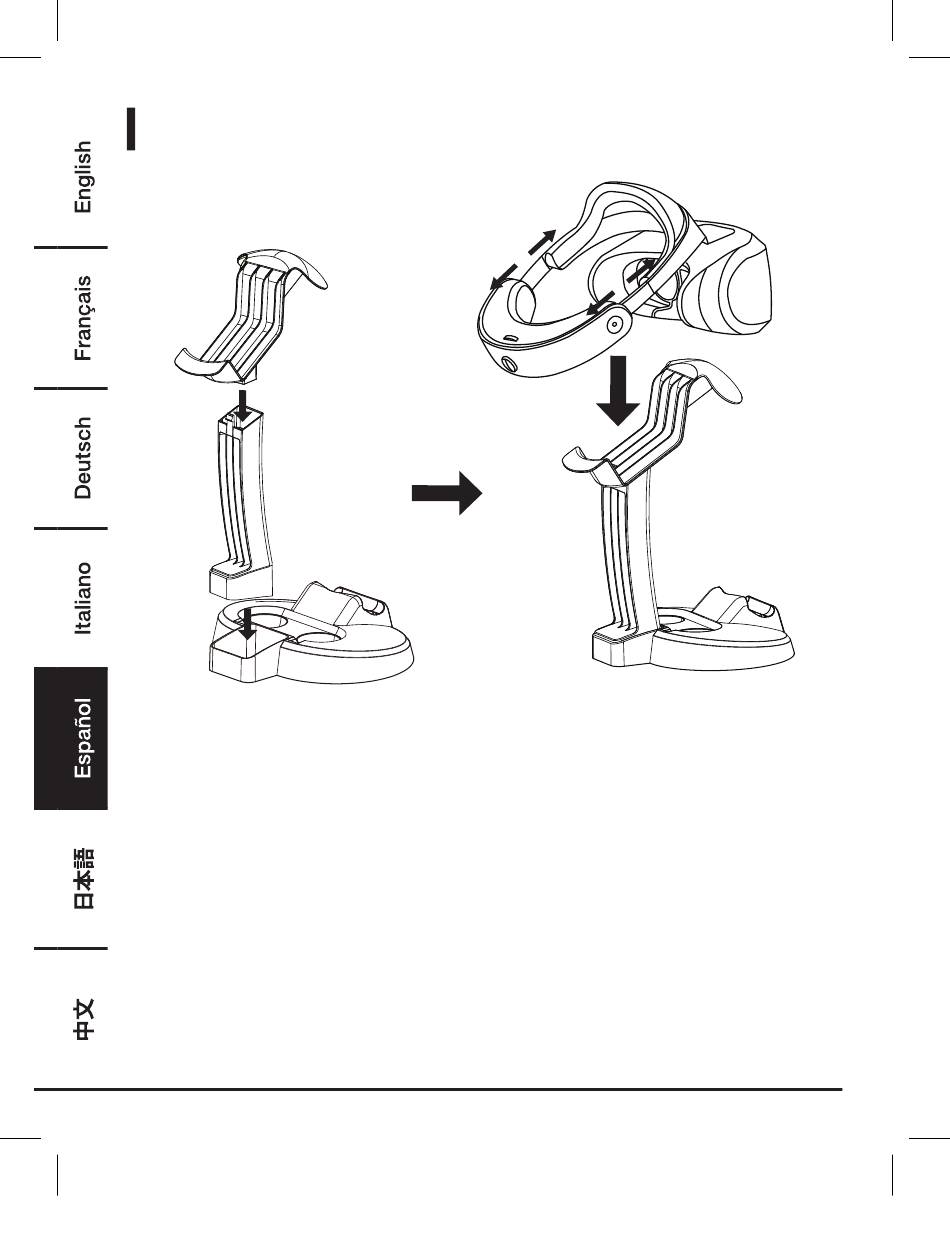 English

Français

Deutsch

Italiano

Español

日本語

中文